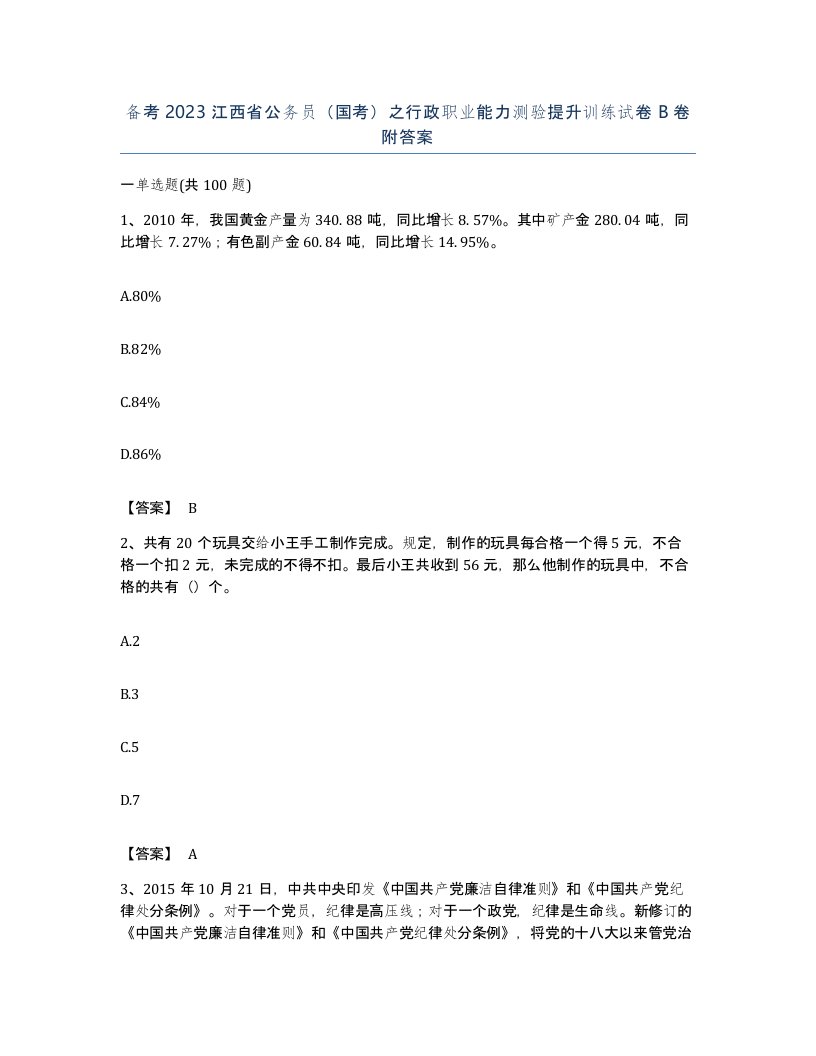 备考2023江西省公务员（国考）之行政职业能力测验提升训练试卷B卷附答案

一单选题(共100题)

1、2010年，我国黄金产量为340.88吨，同比增长8.57%。其中矿产金280.04吨，同比增长7.27%；有色副产金60.84吨，同比增长14.95%。

A.80%

B.82%

C.84%

D.86%

【答案】 B

2、共有20个玩具交给小王手工制作完成。规定，制作的玩具每合格一个得5元，不合格一个扣2元，未完成的不得不扣。最后小王共收到56元，那么他制作的玩具中，不合格的共有（）个。

A.2

B.3

C.5

D.7

【答案】 A

3、2015年10月21日，中共中央印发《中国共产党廉洁自律准则》和《中国共产党纪律处分条例》。对于一个党员，纪律是高压线；对于一个政党，纪律是生命线。新修订的《中国共产党廉洁自律准则》和《中国共产党纪律处分条例》，将党的十八大以来管党治